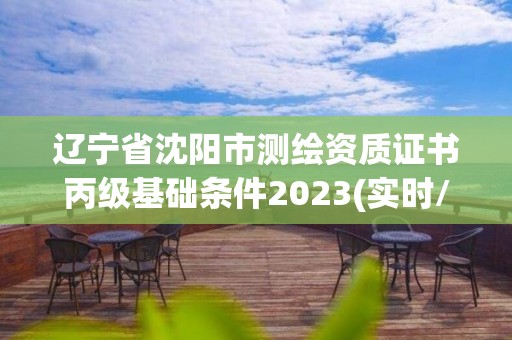 辽宁省沈阳市测绘资质证书丙级基础条件2023(实时/